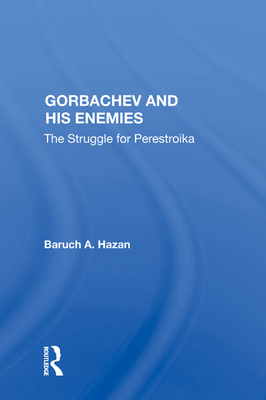 GORBACHEV AND HIS ENEMIES
The Struggle for Perestroika

Baruch A. Hazan

ROUTLEDGE